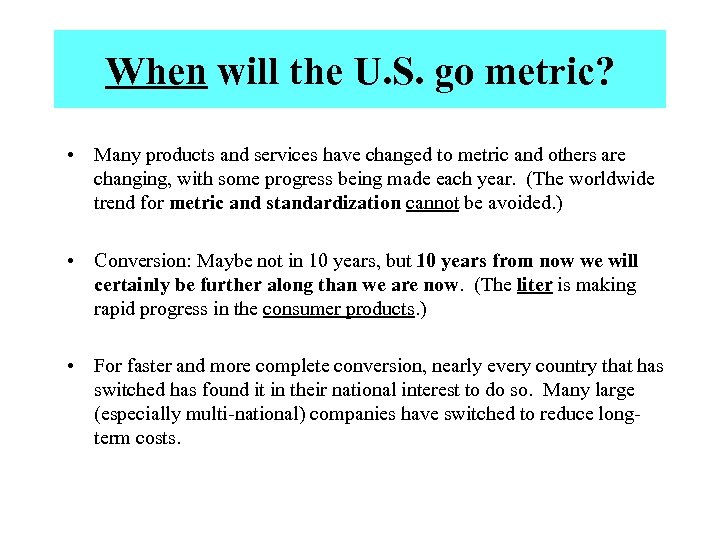 When will the U.S. go metric?

• Many products and services have changed to metric and others are changing, with some progress being made each year. (The worldwide trend for metric and standardization cannot be avoided.)

• Conversion: Maybe not in 10 years, but 10 years from now we will certainly be further along than we are now. (The liter is making rapid progress in the consumer products.)

• For faster and more complete conversion, nearly every country that has switched has found it in their national interest to do so. Many large (especially multi-national) companies have switched to reduce long-term costs.